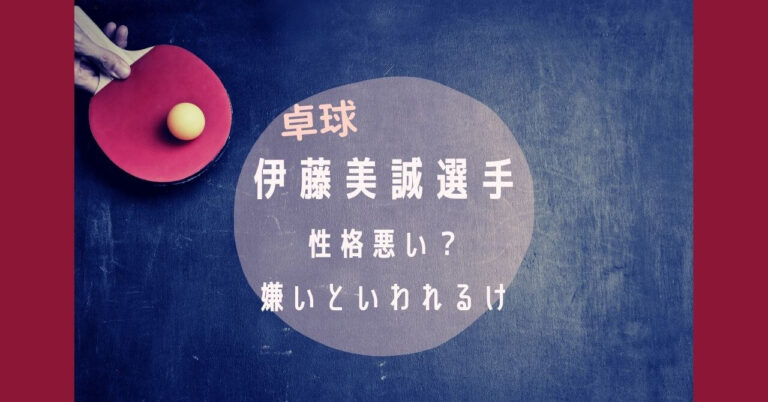 卓球
伊藤美誠選手
性格悪い？
嫌いといわれるけ